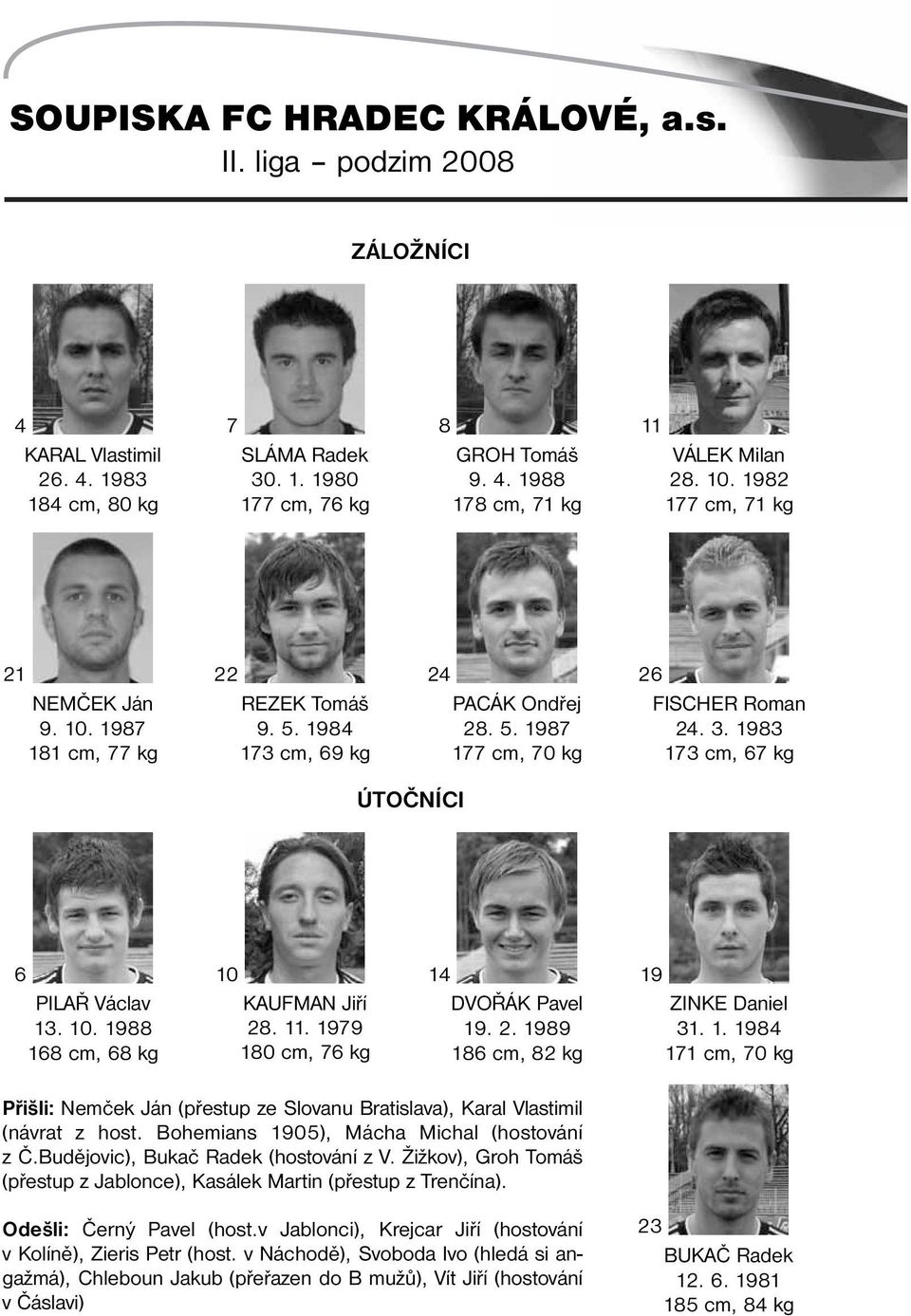 SOUPISKA FC HRADEC KRÁLOVÉ, a.s.
II. liga – podzim 2008

ZÁLOŽNÍCI

4
KARAL Vlastimil
26. 4. 1983
184 cm, 80 kg

7
SLÁMA Radek
30. 1. 1980
177 cm, 76 kg

8
GROH Tomáš
9. 4. 1988
178 cm, 71 kg

11
VÁLEK Milan
28. 10. 1982
177 cm, 71 kg

21
NEMČEK Ján
9. 10. 1987
181 cm, 77 kg

22
REZEK Tomáš
9. 5. 1984
173 cm, 69 kg

24
PACÁK Ondřej
28. 5. 1987
177 cm, 70 kg

26
FISCHER Roman
24. 3. 1983
173 cm, 67 kg

ÚTOČNÍCI

6
PILAŘ Václav
13. 10. 1988
168 cm, 68 kg

10
KAUFMAN Jiří
28. 11. 1979
180 cm, 76 kg

14
DVOŘÁK Pavel
19. 2. 1989
186 cm, 82 kg

19
ZINKE Daniel
31. 1. 1984
171 cm, 70 kg

Přišli: Nemček Ján (přestup ze Slovanu Bratislava), Karal Vlastimil (návrat z host. Bohemians 1905), Mácha Michal (hostování z Č.Budějovic), Bukač Radek (hostování z V. Žižkov), Groh Tomáš (přestup z Jablonce), Kasálek Martin (přestup z Trenčína).

Odešli: Černý Pavel (host.v Jablonci), Krejcar Jiří (hostování v Kolíně), Zieris Petr (host. v Náchodě), Svoboda Ivo (hledá si angažmá), Chleboun Jakub (přeřazen do B mužů), Vít Jiří (hostování v Čáslavi)

23
BUKAČ Radek
12. 6. 1981
185 cm, 84 kg